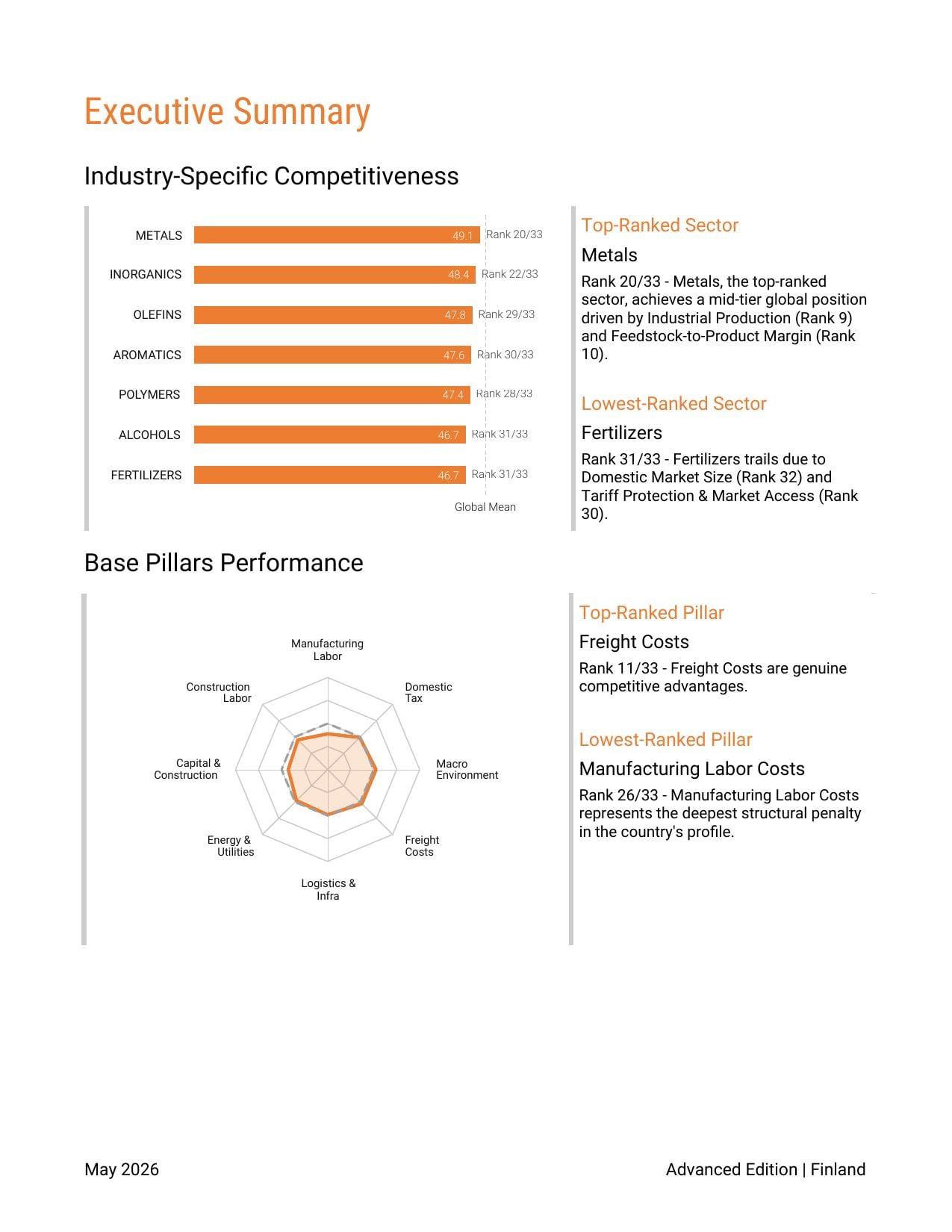 Executive Summary

Industry-Specific Competitiveness

METALS
49.1
Rank 20/33
INORGANICS
48.4
Rank 22/33
OLEFINS
47.8
Rank 29/33
AROMATICS
47.6
Rank 30/33
POLYMERS
47.4
Rank 28/33
ALCOHOLS
46.7
Rank 31/33
FERTILIZERS
46.7
Rank 31/33
Global Mean

Top-Ranked Sector

Metals

Rank 20/33 - Metals, the top-ranked sector, achieves a mid-tier global position driven by Industrial Production (Rank 9) and Feedstock-to-Product Margin (Rank 10).

Lowest-Ranked Sector

Fertilizers

Rank 31/33 - Fertilizers trails due to Domestic Market Size (Rank 32) and Tariff Protection & Market Access (Rank 30).

Base Pillars Performance

Manufacturing Labor
Domestic Tax
Macro Environment
Freight Costs
Logistics & Infra
Energy & Utilities
Capital & Construction
Construction Labor

Top-Ranked Pillar

Freight Costs

Rank 11/33 - Freight Costs are genuine competitive advantages.

Lowest-Ranked Pillar

Manufacturing Labor Costs

Rank 26/33 - Manufacturing Labor Costs represents the deepest structural penalty in the country's profile.

May 2026

Advanced Edition | Finland